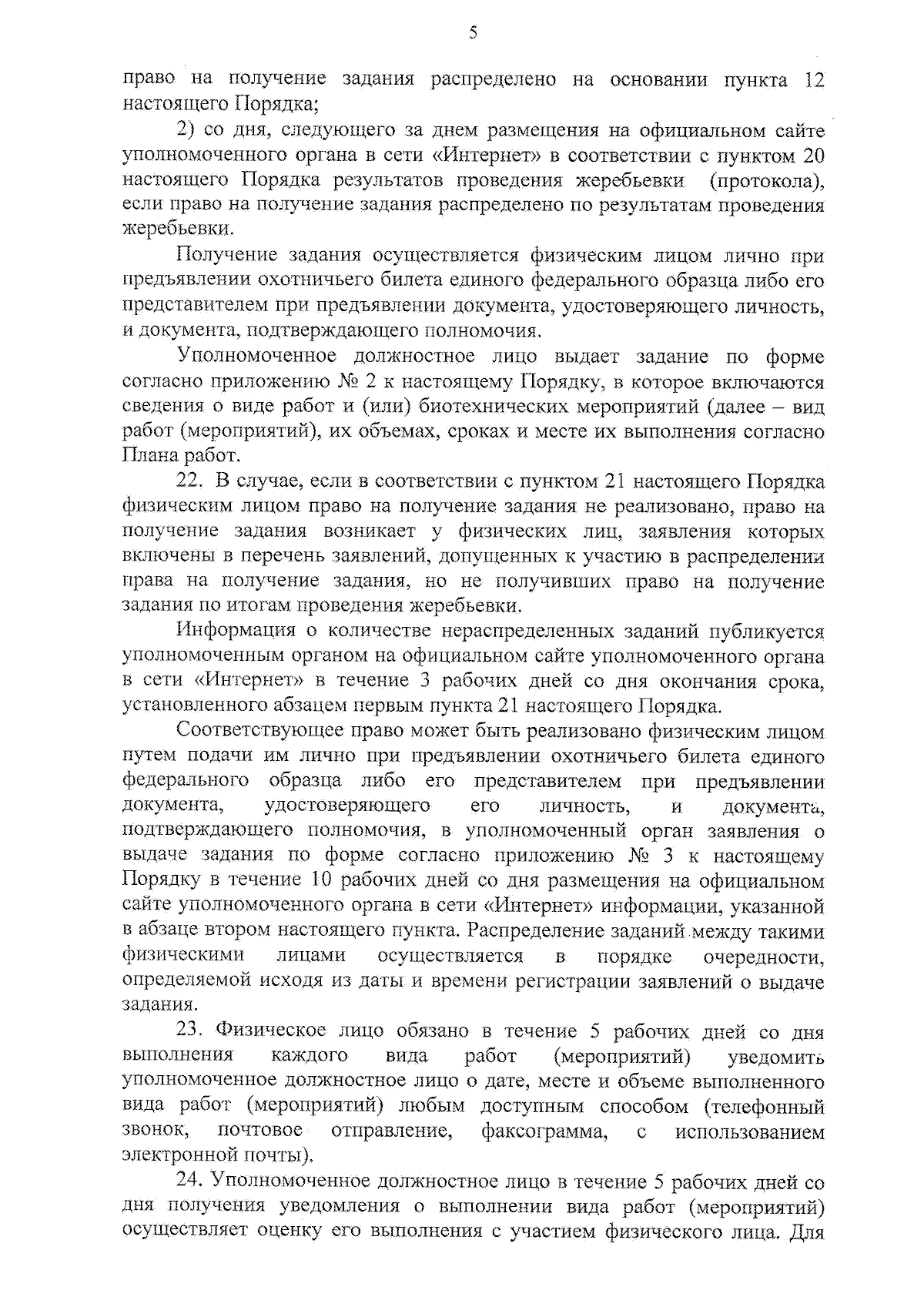 5

право на получение задания распределено на основании пункта 12 настоящего Порядка;

2) со дня, следующего за днем размещения на официальном сайте уполномоченного органа в сети «Интернет» в соответствии с пунктом 20 настоящего Порядка результатов проведения жеребьевки (протокола), если право на получение задания распределено по результатам проведения жеребьевки.

Получение задания осуществляется физическим лицом лично при предъявлении охотничьего билета единого федерального образца либо его представителем при предъявлении документа, удостоверяющего личность, и документа, подтверждающего полномочия.

Уполномоченное должностное лицо выдает задание по форме согласно приложению № 2 к настоящему Порядку, в которое включаются сведения о виде работ и (или) биотехнических мероприятий (далее – вид работ (мероприятий), их объемах, сроках и месте их выполнения согласно Плана работ.

22. В случае, если в соответствии с пунктом 21 настоящего Порядка физическим лицом право на получение задания не реализовано, право на получение задания возникает у физических лиц, заявления которых включены в перечень заявлений, допущенных к участию в распределении права на получение задания, но не получивших право на получение задания по итогам проведения жеребьевки.

Информация о количестве нераспределенных заданий публикуется уполномоченным органом на официальном сайте уполномоченного органа в сети «Интернет» в течение 3 рабочих дней со дня окончания срока, установленного абзацем первым пункта 21 настоящего Порядка.

Соответствующее право может быть реализовано физическим лицом путем подачи им лично при предъявлении охотничьего билета единого федерального образца либо его представителем при предъявлении документа, удостоверяющего его личность, и документа, подтверждающего полномочия, в уполномоченный орган заявления о выдаче задания по форме согласно приложению № 3 к настоящему Порядку в течение 10 рабочих дней со дня размещения на официальном сайте уполномоченного органа в сети «Интернет» информации, указанной в абзаце втором настоящего пункта. Распределение заданий между такими физическими лицами осуществляется в порядке очередности, определяемой исходя из даты и времени регистрации заявлений о выдаче задания.

23. Физическое лицо обязано в течение 5 рабочих дней со дня выполнения каждого вида работ (мероприятий) уведомить уполномоченное должностное лицо о дате, месте и объеме выполненного вида работ (мероприятий) любым доступным способом (телефонный звонок, почтовое отправление, факсограмма, с использованием электронной почты).

24. Уполномоченное должностное лицо в течение 5 рабочих дней со дня получения уведомления о выполнении вида работ (мероприятий) осуществляет оценку его выполнения с участием физического лица. Для